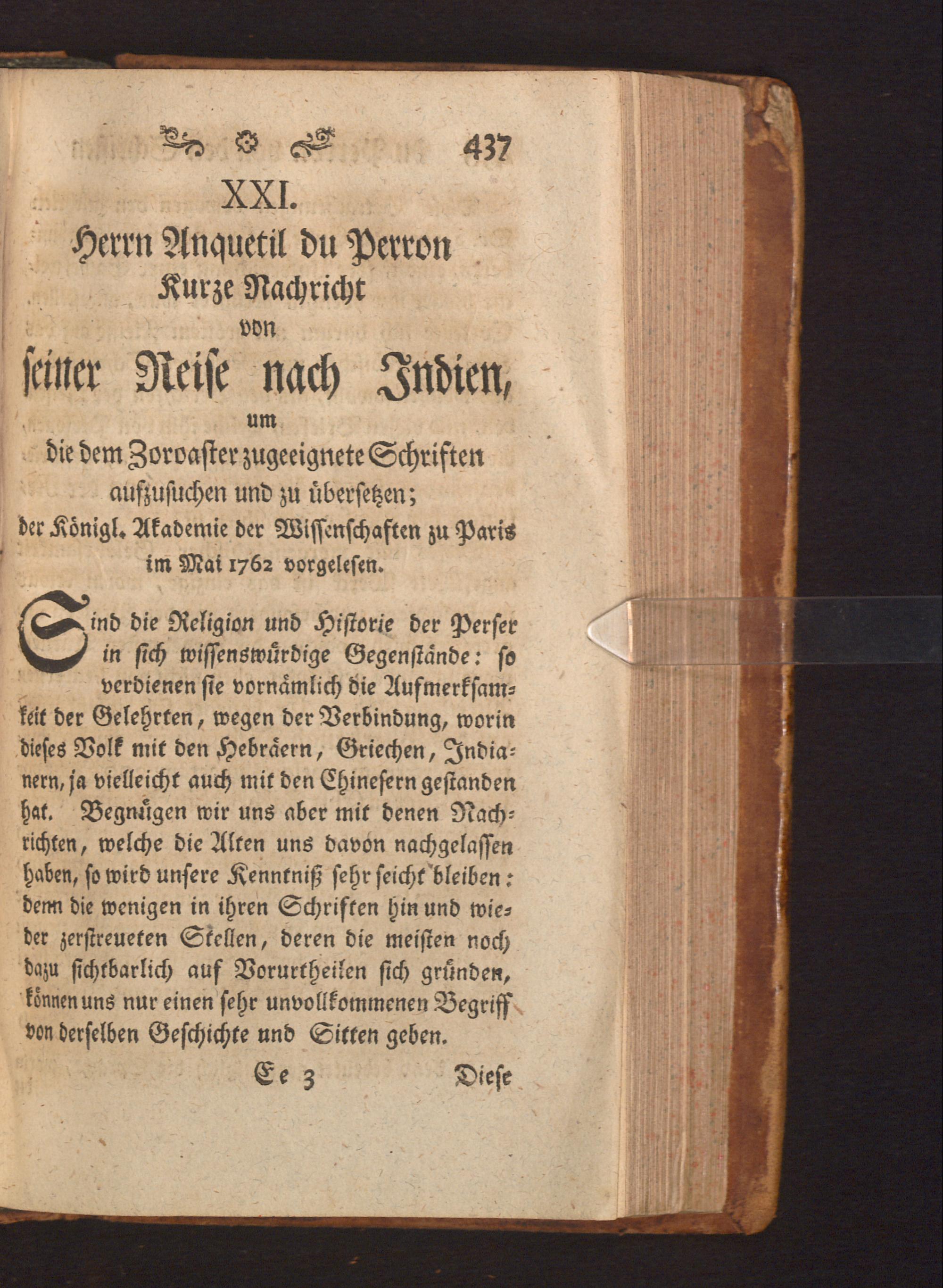 437

XXI.

Herrn Anquetil du Perron
Kurze Nachricht
von
seiner Reise nach Indien,
um
die dem Zoroaster zugeeignete Schriften
aufzusuchen und zu übersetzen;
der Königl. Akademie der Wissenschaften zu Paris
im Mai 1762 vorgelesen.

Sind die Religion und Historie der Perser in sich wissenswürdige Gegenstände: so verdienen sie vornämlich die Aufmerksamkeit der Gelehrten, wegen der Verbindung, worin dieses Volk mit den Hebräern, Griechen, Indianern, ja vielleicht auch mit den Chinesern gestanden hat. Begnügen wir uns aber mit denen Nachrichten, welche die Alten uns davon nachgelassen haben, so wird unsere Kenntniß sehr seicht bleiben: denn die wenigen in ihren Schriften hin und wieder zerstreueten Stellen, deren die meisten noch dazu sichtbarlich auf Vorurtheilen sich gründen, können uns nur einen sehr unvollkommenen Begriff von derselben Geschichte und Sitten geben.

Ee 3 Diese